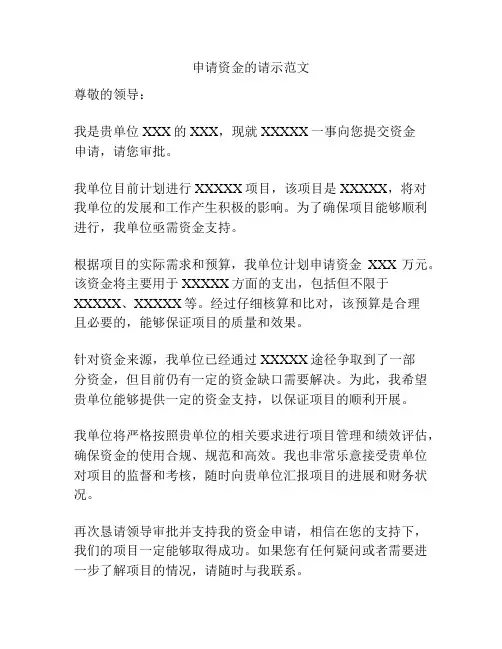 申请资金的请示范文

尊敬的领导：

我是贵单位 XXX 的 XXX，现就 XXXXX 一事向您提交资金申请，请您审批。

我单位目前计划进行 XXXXX 项目，该项目是 XXXXX，将对我单位的发展和工作产生积极的影响。为了确保项目能够顺利进行，我单位亟需资金支持。

根据项目的实际需求和预算，我单位计划申请资金 XXX 万元。该资金将主要用于 XXXXX 方面的支出，包括但不限于 XXXXX、XXXXX 等。经过仔细核算和比对，该预算是合理且必要的，能够保证项目的质量和效果。

针对资金来源，我单位已经通过 XXXXX 途径争取到了一部分资金，但目前仍有一定的资金缺口需要解决。为此，我希望贵单位能够提供一定的资金支持，以保证项目的顺利开展。

我单位将严格按照贵单位的相关要求进行项目管理和绩效评估，确保资金的使用合规、规范和高效。我也非常乐意接受贵单位对项目的监督和考核，随时向贵单位汇报项目的进展和财务状况。

再次恳请领导审批并支持我的资金申请，相信在您的支持下，我们的项目一定能够取得成功。如果您有任何疑问或者需要进一步了解项目的情况，请随时与我联系。